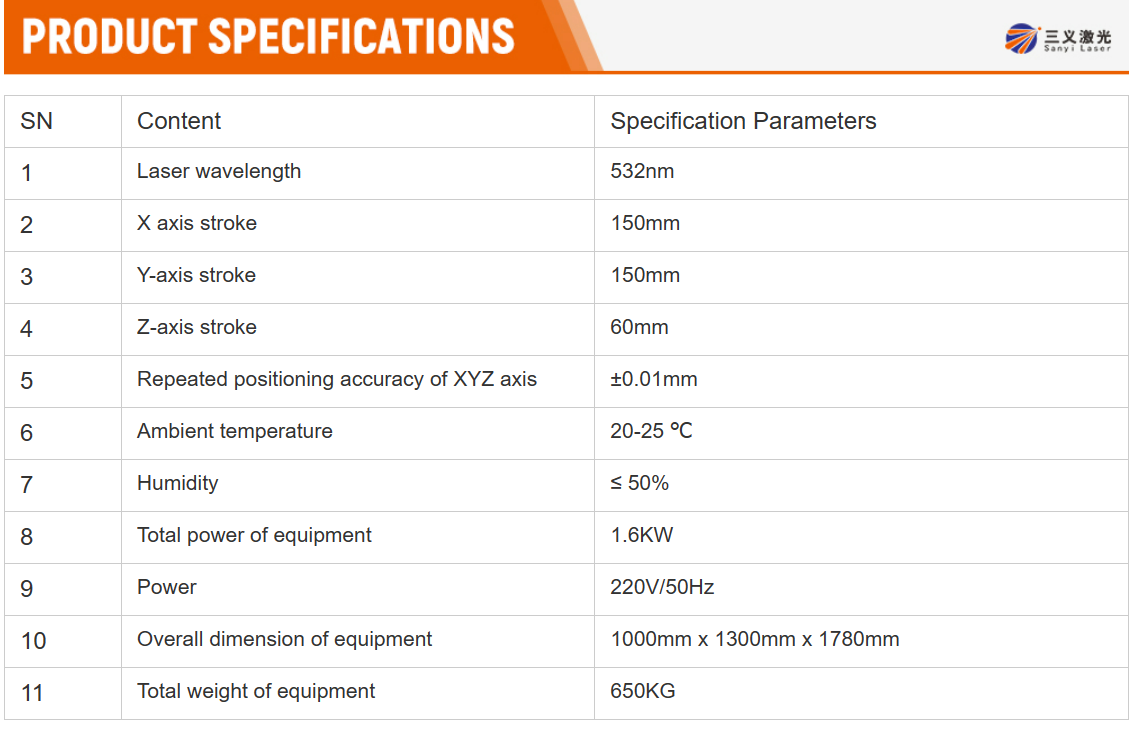 PRODUCT SPECIFICATIONS

三义激光
Sanyi Laser

| SN | Content | Specification Parameters |
|---|---|---|
| 1 | Laser wavelength | 532nm |
| 2 | X axis stroke | 150mm |
| 3 | Y-axis stroke | 150mm |
| 4 | Z-axis stroke | 60mm |
| 5 | Repeated positioning accuracy of XYZ axis | ±0.01mm |
| 6 | Ambient temperature | 20-25 ℃ |
| 7 | Humidity | ≤ 50% |
| 8 | Total power of equipment | 1.6KW |
| 9 | Power | 220V/50Hz |
| 10 | Overall dimension of equipment | 1000mm x 1300mm x 1780mm |
| 11 | Total weight of equipment | 650KG |